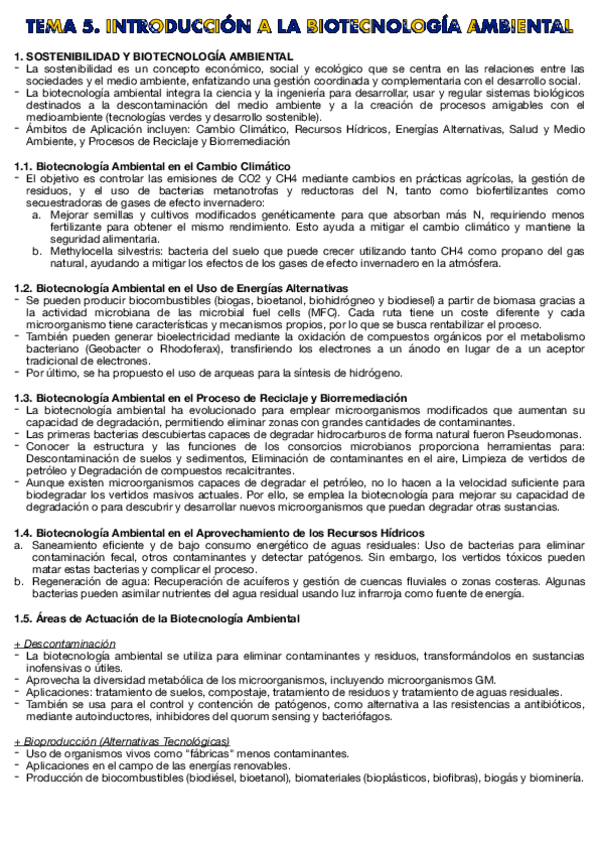 TEMA 5. INTRODUCCIÓN A LA BIOTECNOLOGÍA AMBIENTAL

1. SOSTENIBILIDAD Y BIOTECNOLOGÍA AMBIENTAL
- La sostenibilidad es un concepto económico, social y ecológico que se centra en las relaciones entre las sociedades y el medio ambiente, enfatizando una gestión coordinada y complementaria con el desarrollo social.
- La biotecnología ambiental integra la ciencia y la ingeniería para desarrollar, usar y regular sistemas biológicos destinados a la descontaminación del medio ambiente y a la creación de procesos amigables con el medioambiente (tecnologías verdes y desarrollo sostenible).
- Ámbitos de Aplicación incluyen: Cambio Climático, Recursos Hídricos, Energías Alternativas, Salud y Medio Ambiente, y Procesos de Reciclaje y Biorremediación

1.1. Biotecnología Ambiental en el Cambio Climático
- El objetivo es controlar las emisiones de CO2 y CH4 mediante cambios en prácticas agrícolas, la gestión de residuos, y el uso de bacterias metanotrofas y reductoras del N, tanto como biofertilizantes como secuestradoras de gases de efecto invernadero:
a. Mejorar semillas y cultivos modificados genéticamente para que absorban más N, requiriendo menos fertilizante para obtener el mismo rendimiento. Esto ayuda a mitigar el cambio climático y mantiene la seguridad alimentaria.
b. Methylocella silvestris: bacteria del suelo que puede crecer utilizando tanto CH4 como propano del gas natural, ayudando a mitigar los efectos de los gases de efecto invernadero en la atmósfera.

1.2. Biotecnología Ambiental en el Uso de Energías Alternativas
- Se pueden producir biocombustibles (biogas, bioetanol, biohidrógeno y biodiesel) a partir de biomasa gracias a la actividad microbiana de las microbial fuel cells (MFC). Cada ruta tiene un coste diferente y cada microorganismo tiene características y mecanismos propios, por lo que se busca rentabilizar el proceso.
- También pueden generar bioelectricidad mediante la oxidación de compuestos orgánicos por el metabolismo bacteriano (Geobacter o Rhodoferax), transfiriendo los electrones a un ánodo en lugar de a un aceptor tradicional de electrones.
- Por último, se ha propuesto el uso de arqueas para la síntesis de hidrógeno.

1.3. Biotecnología Ambiental en el Proceso de Reciclaje y Biorremediación
- La biotecnología ambiental ha evolucionado para emplear microorganismos modificados que aumentan su capacidad de degradación, permitiendo eliminar zonas con grandes cantidades de contaminantes.
- Las primeras bacterias descubiertas capaces de degradar hidrocarburos de forma natural fueron Pseudomonas.
- Conocer la estructura y las funciones de los consorcios microbianos proporciona herramientas para: Descontaminación de suelos y sedimentos, Eliminación de contaminantes en el aire, Limpieza de vertidos de petróleo y Degradación de compuestos recalcitrantes.
- Aunque existen microorganismos capaces de degradar el petróleo, no lo hacen a la velocidad suficiente para biodegradar los vertidos masivos actuales. Por ello, se emplea la biotecnología para mejorar su capacidad de degradación o para descubrir y desarrollar nuevos microorganismos que puedan degradar otras sustancias.

1.4. Biotecnología Ambiental en el Aprovechamiento de los Recursos Hídricos
a. Saneamiento eficiente y de bajo consumo energético de aguas residuales: Uso de bacterias para eliminar contaminación fecal, otros contaminantes y detectar patógenos. Sin embargo, los vertidos tóxicos pueden matar estas bacterias y complicar el proceso.
b. Regeneración de agua: Recuperación de acuíferos y gestión de cuencas fluviales o zonas costeras. Algunas bacterias pueden asimilar nutrientes del agua residual usando luz infrarroja como fuente de energía.

1.5. Áreas de Actuación de la Biotecnología Ambiental

+ Descontaminación
- La biotecnología ambiental se utiliza para eliminar contaminantes y residuos, transformándolos en sustancias inofensivas o útiles.
- Aprovecha la diversidad metabólica de los microorganismos, incluyendo microorganismos GM.
- Aplicaciones: tratamiento de suelos, compostaje, tratamiento de residuos y tratamiento de aguas residuales.
- También se usa para el control y contención de patógenos, como alternativa a las resistencias a antibióticos, mediante autoinductores, inhibidores del quorum sensing y bacteriófagos.

+ Bioproducción (Alternativas Tecnológicas)
- Uso de organismos vivos como "fábricas" menos contaminantes.
- Aplicaciones en el campo de las energías renovables.
- Producción de biocombustibles (biodiésel, bioetanol), biomateriales (bioplásticos, biofibras), biogás y biominería.